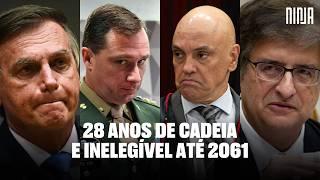 NINJA

28 ANOS DE CADEIA E INELEGÍVEL ATÉ 2061